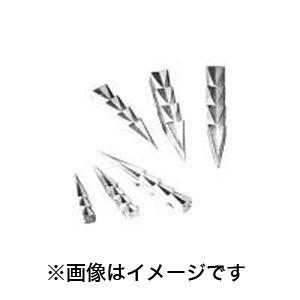 ※画像はイメージです